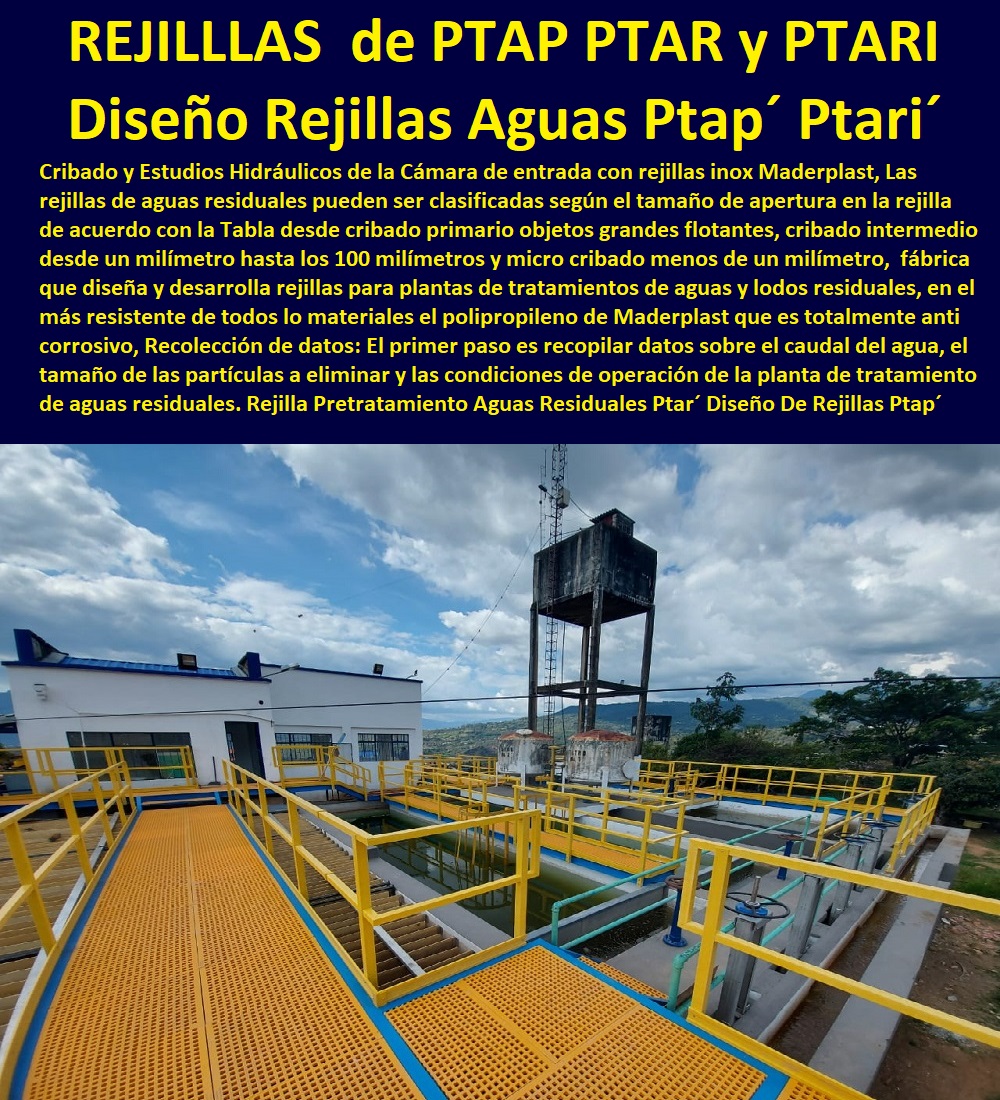 REJILLLAS de PTAP PTAR y PTARI
Diseño Rejillas Aguas Ptap´ Ptari´

Cribado y Estudios Hidráulicos de la Cámara de entrada con rejillas inox Maderplast, Las rejillas de aguas residuales pueden ser clasificadas según el tamaño de apertura en la rejilla de acuerdo con la Tabla desde cribado primario objetos grandes flotantes, cribado intermedio desde un milímetro hasta los 100 milímetros y micro cribado menos de un milímetro, fábrica que diseña y desarrolla rejillas para plantas de tratamientos de aguas y lodos residuales, en el más resistente de todos lo materiales el polipropileno de Maderplast que es totalmente anti corrosivo, Recolección de datos: El primer paso es recopilar datos sobre el caudal del agua, el tamaño de las partículas a eliminar y las condiciones de operación de la planta de tratamiento de aguas residuales. Rejilla Pretratamiento Aguas Residuales Ptar´ Diseño De Rejillas Ptap´